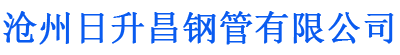 沧州日升昌钢管有限公司